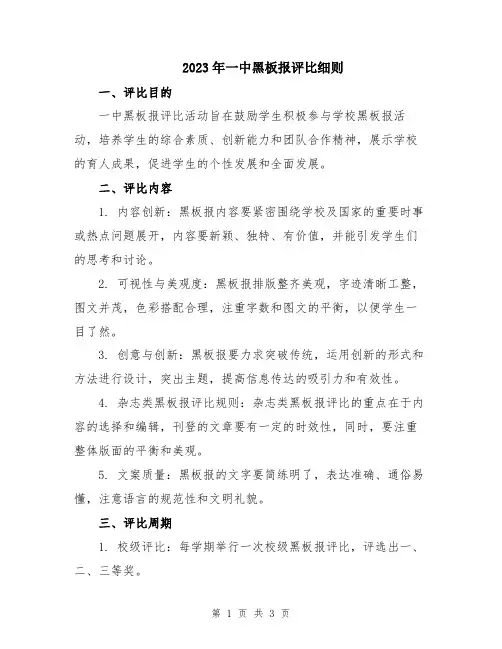 2023年一中黑板报评比细则

一、评比目的

一中黑板报评比活动旨在鼓励学生积极参与学校黑板报活动，培养学生的综合素质、创新能力和团队合作精神，展示学校的育人成果，促进学生的个性发展和全面发展。

二、评比内容

1. 内容创新：黑板报内容要紧密围绕学校及国家的重要时事或热点问题展开，内容要新颖、独特、有价值，并能引发学生们的思考和讨论。

2. 可视性与美观度：黑板报排版整齐美观，字迹清晰工整，图文并茂，色彩搭配合理，注重字数和图文的平衡，以便学生一目了然。

3. 创意与创新：黑板报要力求突破传统，运用创新的形式和方法进行设计，突出主题，提高信息传达的吸引力和有效性。

4. 杂志类黑板报评比规则：杂志类黑板报评比的重点在于内容的选择和编辑，刊登的文章要有一定的时效性，同时，要注重整体版面的平衡和美观。

5. 文案质量：黑板报的文字要简练明了，表达准确、通俗易懂，注意语言的规范性和文明礼貌。

三、评比周期

1. 校级评比：每学期举行一次校级黑板报评比，评选出一、二、三等奖。

第 1 页 共 3 页